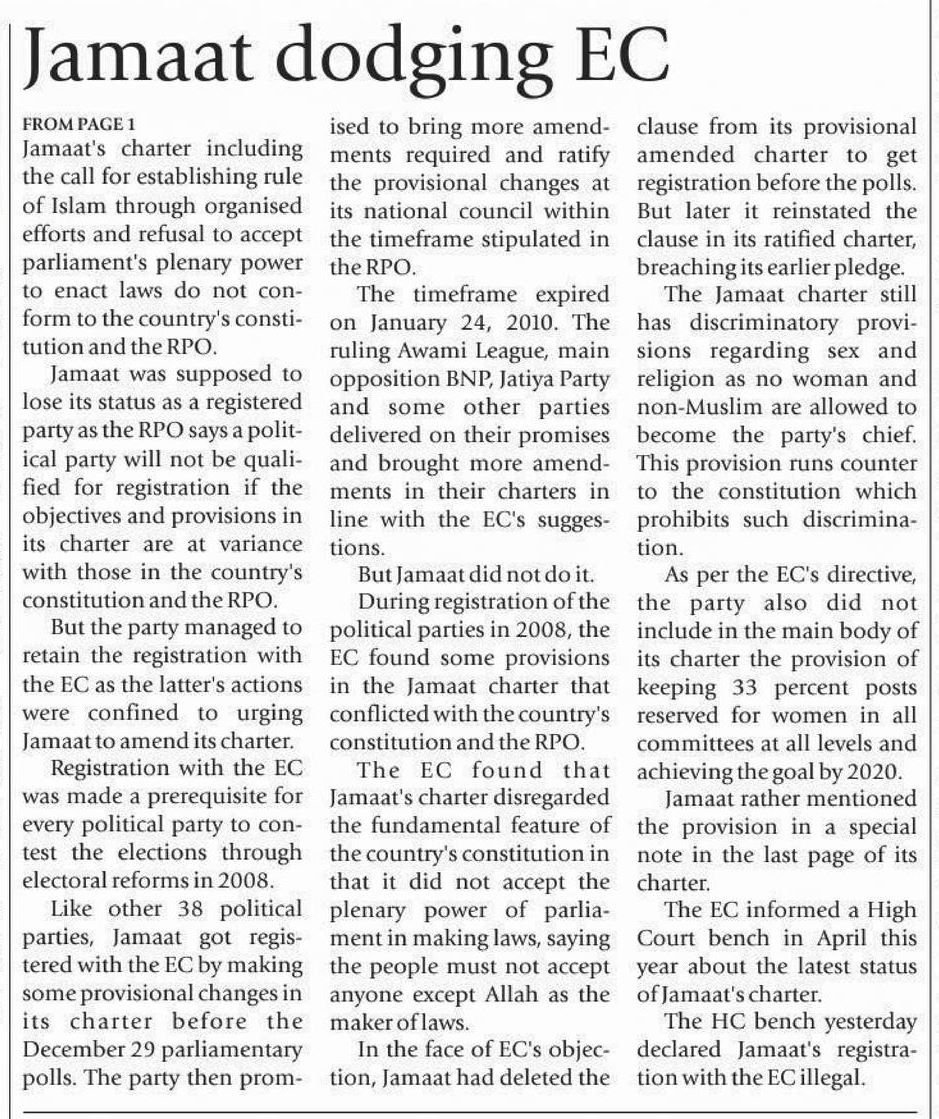 Jamaat dodging EC

FROM PAGE 1
Jamaat's charter including the call for establishing rule of Islam through organised efforts and refusal to accept parliament's plenary power to enact laws do not conform to the country's constitution and the RPO.

Jamaat was supposed to lose its status as a registered party as the RPO says a political party will not be qualified for registration if the objectives and provisions in its charter are at variance with those in the country's constitution and the RPO.

But the party managed to retain the registration with the EC as the latter's actions were confined to urging Jamaat to amend its charter.

Registration with the EC was made a prerequisite for every political party to contest the elections through electoral reforms in 2008.

Like other 38 political parties, Jamaat got registered with the EC by making some provisional changes in its charter before the December 29 parliamentary polls. The party then promised to bring more amendments required and ratify the provisional changes at its national council within the timeframe stipulated in the RPO.

The timeframe expired on January 24, 2010. The ruling Awami League, main opposition BNP, Jatiya Party and some other parties delivered on their promises and brought more amendments in their charters in line with the EC's suggestions.

But Jamaat did not do it.

During registration of the political parties in 2008, the EC found some provisions in the Jamaat charter that conflicted with the country's constitution and the RPO.

The EC found that Jamaat's charter disregarded the fundamental feature of the country's constitution in that it did not accept the plenary power of parliament in making laws, saying the people must not accept anyone except Allah as the maker of laws.

In the face of EC's objection, Jamaat had deleted the clause from its provisional amended charter to get registration before the polls. But later it reinstated the clause in its ratified charter, breaching its earlier pledge.

The Jamaat charter still has discriminatory provisions regarding sex and religion as no woman and non-Muslim are allowed to become the party's chief. This provision runs counter to the constitution which prohibits such discrimination.

As per the EC's directive, the party also did not include in the main body of its charter the provision of keeping 33 percent posts reserved for women in all committees at all levels and achieving the goal by 2020.

Jamaat rather mentioned the provision in a special note in the last page of its charter.

The EC informed a High Court bench in April this year about the latest status of Jamaat's charter.

The HC bench yesterday declared Jamaat's registration with the EC illegal.